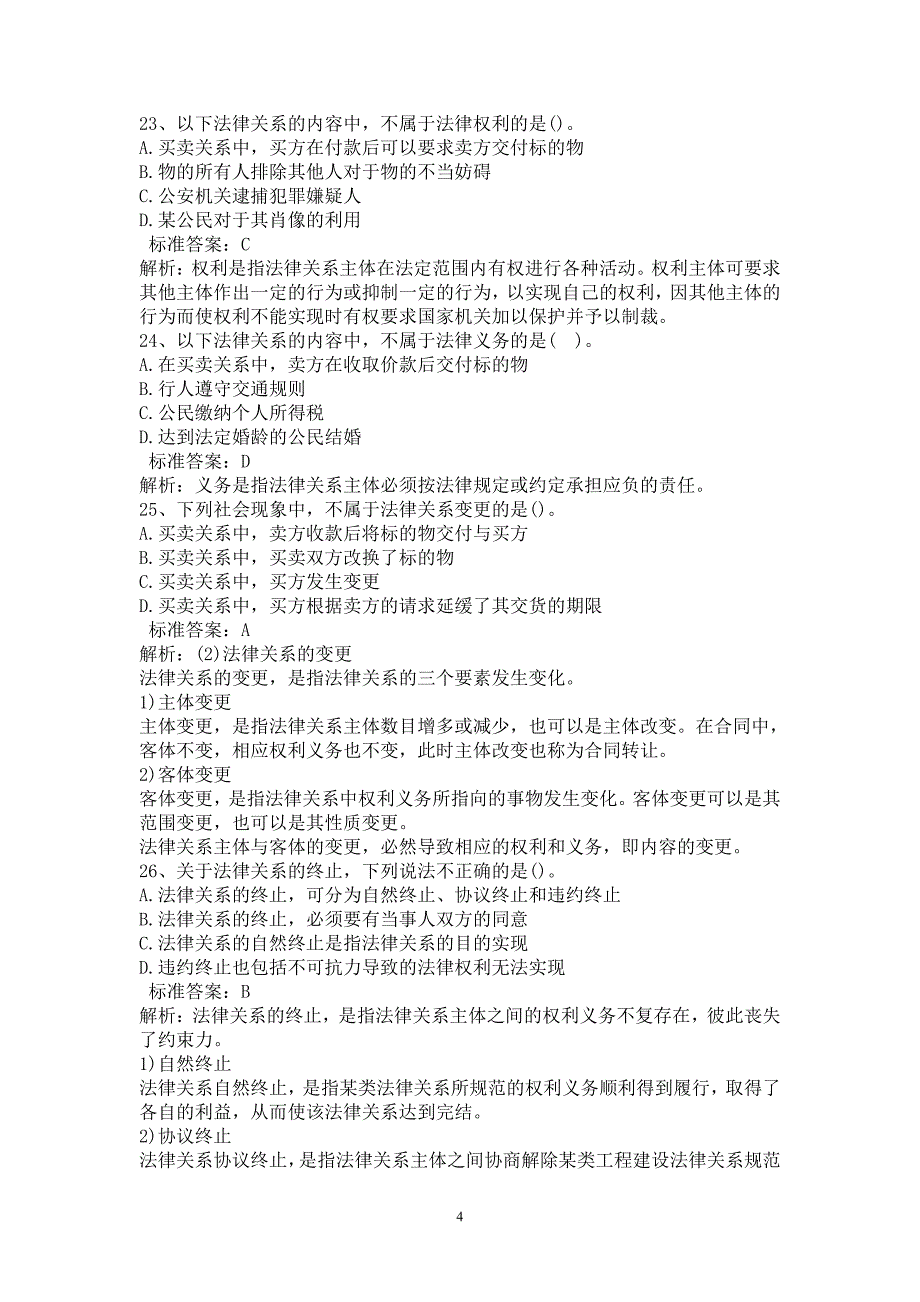 23、以下法律关系的内容中，不属于法律权利的是()。
A.买卖关系中，买方在付款后可以要求卖方交付标的物
B.物的所有人排除其他人对于物的不当妨碍
C.公安机关逮捕犯罪嫌疑人
D.某公民对于其肖像的利用
标准答案：C
解析：权利是指法律关系主体在法定范围内有权进行各种活动。权利主体可要求其他主体作出一定的行为或抑制一定的行为，以实现自己的权利，因其他主体的行为而使权利不能实现时有权要求国家机关加以保护并予以制裁。
24、以下法律关系的内容中，不属于法律义务的是( )。
A.在买卖关系中，卖方在收取价款后交付标的物
B.行人遵守交通规则
C.公民缴纳个人所得税
D.达到法定婚龄的公民结婚
标准答案：D
解析：义务是指法律关系主体必须按法律规定或约定承担应负的责任。
25、下列社会现象中，不属于法律关系变更的是()。
A.买卖关系中，卖方收款后将标的物交付与买方
B.买卖关系中，买卖双方改换了标的物
C.买卖关系中，买方发生变更
D.买卖关系中，买方根据卖方的请求延缓了其交货的期限
标准答案：A
解析：(2)法律关系的变更
法律关系的变更，是指法律关系的三个要素发生变化。
1)主体变更
主体变更，是指法律关系主体数目增多或减少，也可以是主体改变。在合同中，客体不变，相应权利义务也不变，此时主体改变也称为合同转让。
2)客体变更
客体变更，是指法律关系中权利义务所指向的事物发生变化。客体变更可以是其范围变更，也可以是其性质变更。
法律关系主体与客体的变更，必然导致相应的权利和义务，即内容的变更。
26、关于法律关系的终止，下列说法不正确的是()。
A.法律关系的终止，可分为自然终止、协议终止和违约终止
B.法律关系的终止，必须要有当事人双方的同意
C.法律关系的自然终止是指法律关系的目的实现
D.违约终止也包括不可抗力导致的法律权利无法实现
标准答案：B
解析：法律关系的终止，是指法律关系主体之间的权利义务不复存在，彼此丧失了约束力。
1)自然终止
法律关系自然终止，是指某类法律关系所规范的权利义务顺利得到履行，取得了各自的利益，从而使该法律关系达到完结。
2)协议终止
法律关系协议终止，是指法律关系主体之间协商解除某类工程建设法律关系规范

4